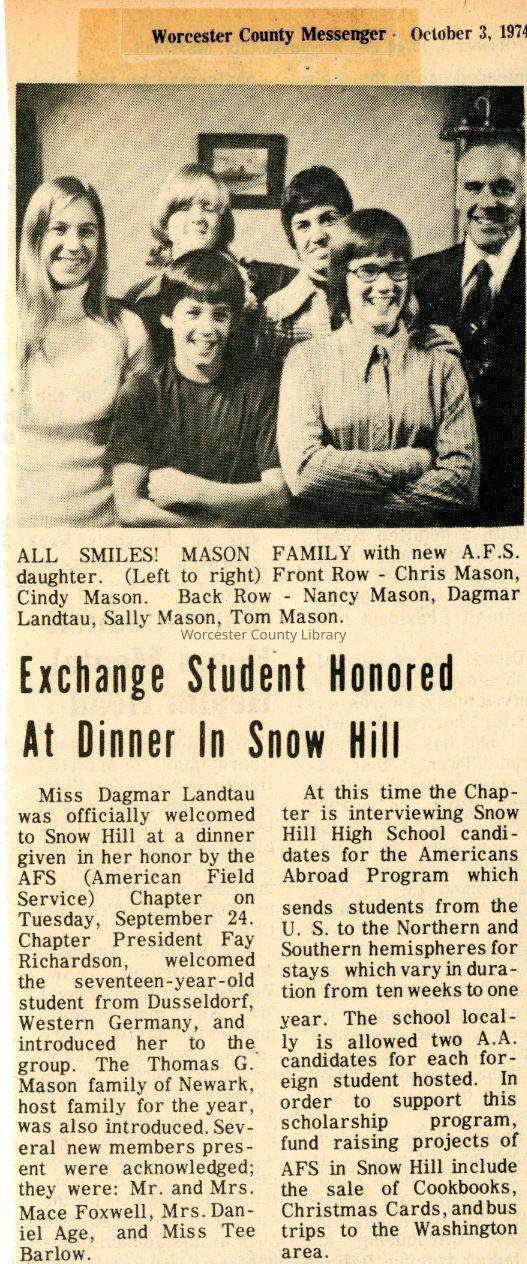 Worcester County Messenger · October 3, 1974

ALL SMILES! MASON FAMILY with new A.F.S. daughter. (Left to right) Front Row - Chris Mason, Cindy Mason. Back Row - Nancy Mason, Dagmar Landtau, Sally Mason, Tom Mason.

Worcester County Library

Exchange Student Honored At Dinner In Snow Hill

Miss Dagmar Landtau was officially welcomed to Snow Hill at a dinner given in her honor by the AFS (American Field Service) Chapter on Tuesday, September 24. Chapter President Fay Richardson, welcomed the seventeen-year-old student from Dusseldorf, Western Germany, and introduced her to the group. The Thomas G. Mason family of Newark, host family for the year, was also introduced. Several new members present were acknowledged; they were: Mr. and Mrs. Mace Foxwell, Mrs. Daniel Age, and Miss Tee Barlow.

At this time the Chapter is interviewing Snow Hill High School candidates for the Americans Abroad Program which sends students from the U. S. to the Northern and Southern hemispheres for stays which vary in duration from ten weeks to one year. The school locally is allowed two A.A. candidates for each foreign student hosted. In order to support this scholarship program, fund raising projects of AFS in Snow Hill include the sale of Cookbooks, Christmas Cards, and bus trips to the Washington area.